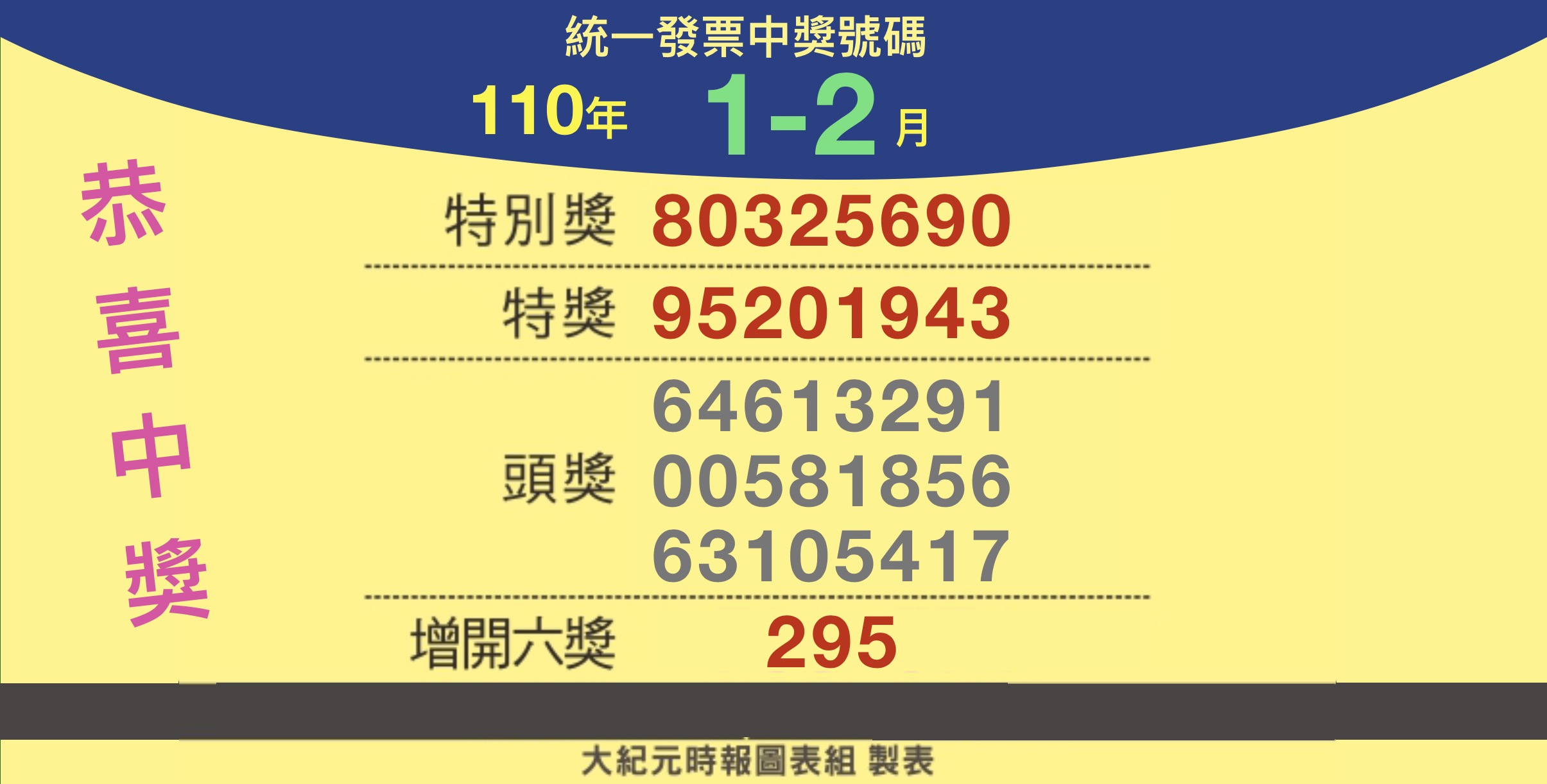 統一發票中獎號碼

110年 1-2月

恭喜中獎

特別獎 80325690

特獎 95201943

頭獎 64613291
00581856
63105417

增開六獎 295

大紀元時報圖表組 製表